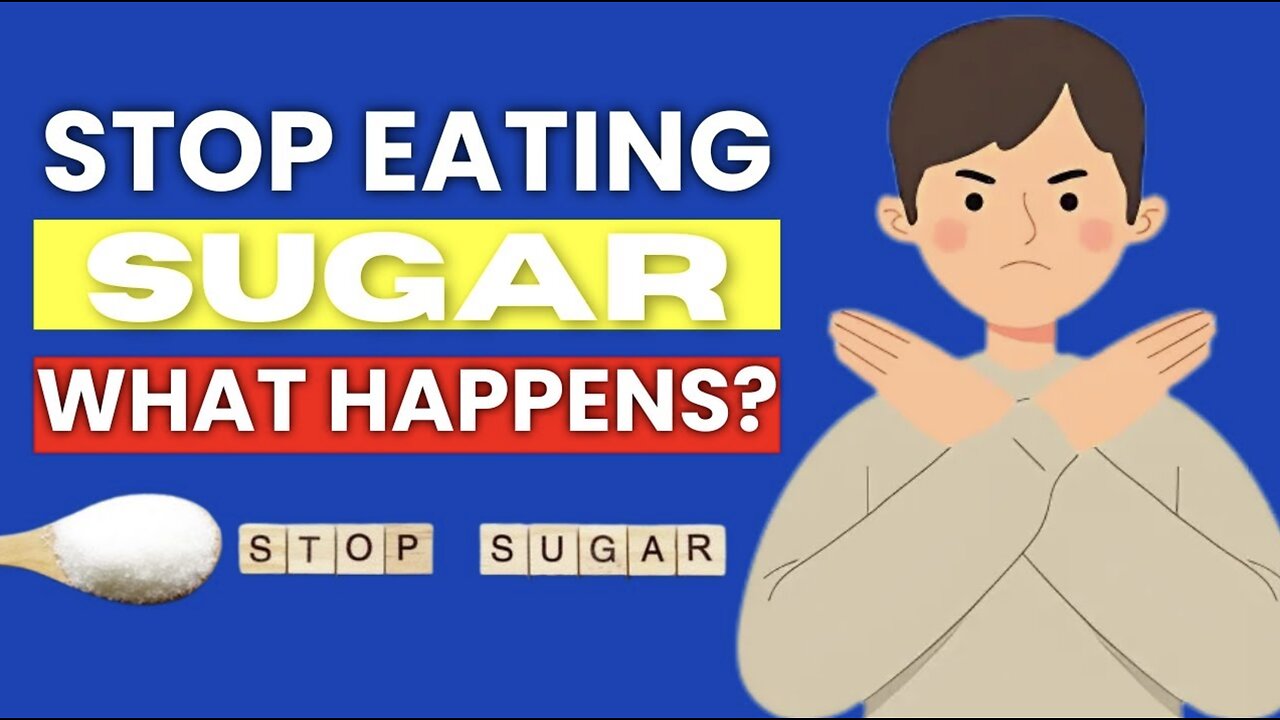 STOP EATING
SUGAR
WHAT HAPPENS?

STOP SUGAR